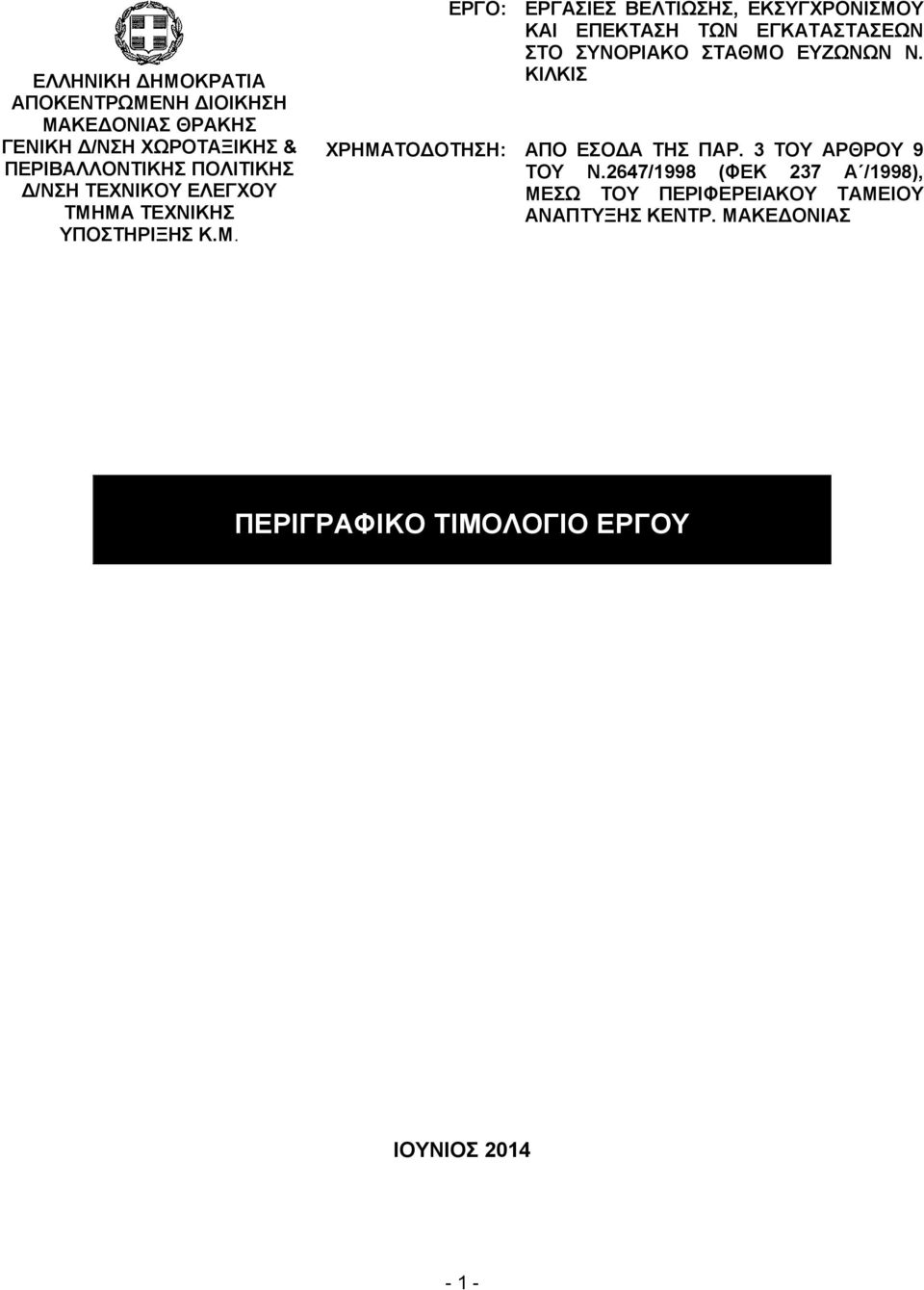 ΕΛΛΗΝΙΚΗ ΔΗΜΟΚΡΑΤΙΑ
ΑΠΟΚΕΝΤΡΩΜΕΝΗ ΔΙΟΙΚΗΣΗ
ΜΑΚΕΔΟΝΙΑΣ ΘΡΑΚΗΣ
ΓΕΝΙΚΗ Δ/ΝΣΗ ΧΩΡΟΤΑΞΙΚΗΣ &
ΠΕΡΙΒΑΛΛΟΝΤΙΚΗΣ ΠΟΛΙΤΙΚΗΣ
Δ/ΝΣΗ ΤΕΧΝΙΚΟΥ ΕΛΕΓΧΟΥ
ΤΜΗΜΑ ΤΕΧΝΙΚΗΣ
ΥΠΟΣΤΗΡΙΞΗΣ Κ.Μ.

ΕΡΓΟ: ΕΡΓΑΣΙΕΣ ΒΕΛΤΙΩΣΗΣ, ΕΚΣΥΓΧΡΟΝΙΣΜΟΥ ΚΑΙ ΕΠΕΚΤΑΣΗ ΤΩΝ ΕΓΚΑΤΑΣΤΑΣΕΩΝ ΣΤΟ ΣΥΝΟΡΙΑΚΟ ΣΤΑΘΜΟ ΕΥΖΩΝΩΝ Ν. ΚΙΛΚΙΣ

ΧΡΗΜΑΤΟΔΟΤΗΣΗ: ΑΠΟ ΕΣΟΔΑ ΤΗΣ ΠΑΡ. 3 ΤΟΥ ΑΡΘΡΟΥ 9 ΤΟΥ Ν.2647/1998 (ΦΕΚ 237 Α΄/1998), ΜΕΣΩ ΤΟΥ ΠΕΡΙΦΕΡΕΙΑΚΟΥ ΤΑΜΕΙΟΥ ΑΝΑΠΤΥΞΗΣ ΚΕΝΤΡ. ΜΑΚΕΔΟΝΙΑΣ

ΠΕΡΙΓΡΑΦΙΚΟ ΤΙΜΟΛΟΓΙΟ ΕΡΓΟΥ

ΙΟΥΝΙΟΣ 2014

- 1 -